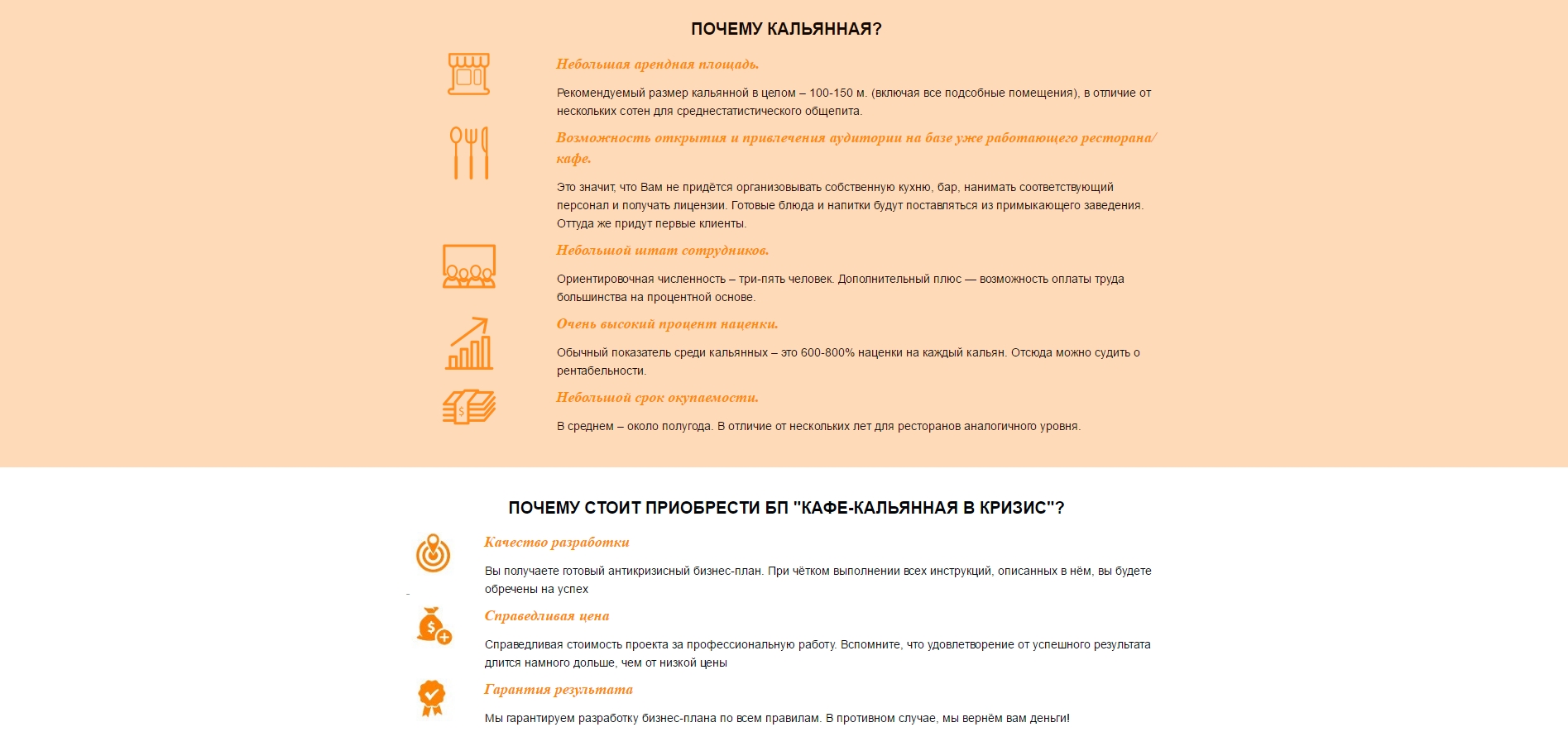 ПОЧЕМУ КАЛЬЯННАЯ?

Небольшая арендная площадь.

Рекомендуемый размер кальянной в целом – 100-150 м. (включая все подсобные помещения), в отличие от нескольких сотен для среднестатистического общепита.

Возможность открытия и привлечения аудитории на базе уже работающего ресторана/кафе.

Это значит, что Вам не придётся организовывать собственную кухню, бар, нанимать соответствующий персонал и получать лицензии. Готовые блюда и напитки будут поставляться из примыкающего заведения. Оттуда же придут первые клиенты.

Небольшой штат сотрудников.

Ориентировочная численность – три-пять человек. Дополнительный плюс — возможность оплаты труда большинства на процентной основе.

Очень высокий процент наценки.

Обычный показатель среди кальянных – это 600-800% наценки на каждый кальян. Отсюда можно судить о рентабельности.

Небольшой срок окупаемости.

В среднем – около полугода. В отличие от нескольких лет для ресторанов аналогичного уровня.

ПОЧЕМУ СТОИТ ПРИОБРЕСТИ БП "КАФЕ-КАЛЬЯННАЯ В КРИЗИС"?

Качество разработки

Вы получаете готовый антикризисный бизнес-план. При чётком выполнении всех инструкций, описанных в нём, вы будете обречены на успех

Справедливая цена

Справедливая стоимость проекта за профессиональную работу. Вспомните, что удовлетворение от успешного результата длится намного дольше, чем от низкой цены

Гарантия результата

Мы гарантируем разработку бизнес-плана по всем правилам. В противном случае, мы вернём вам деньги!